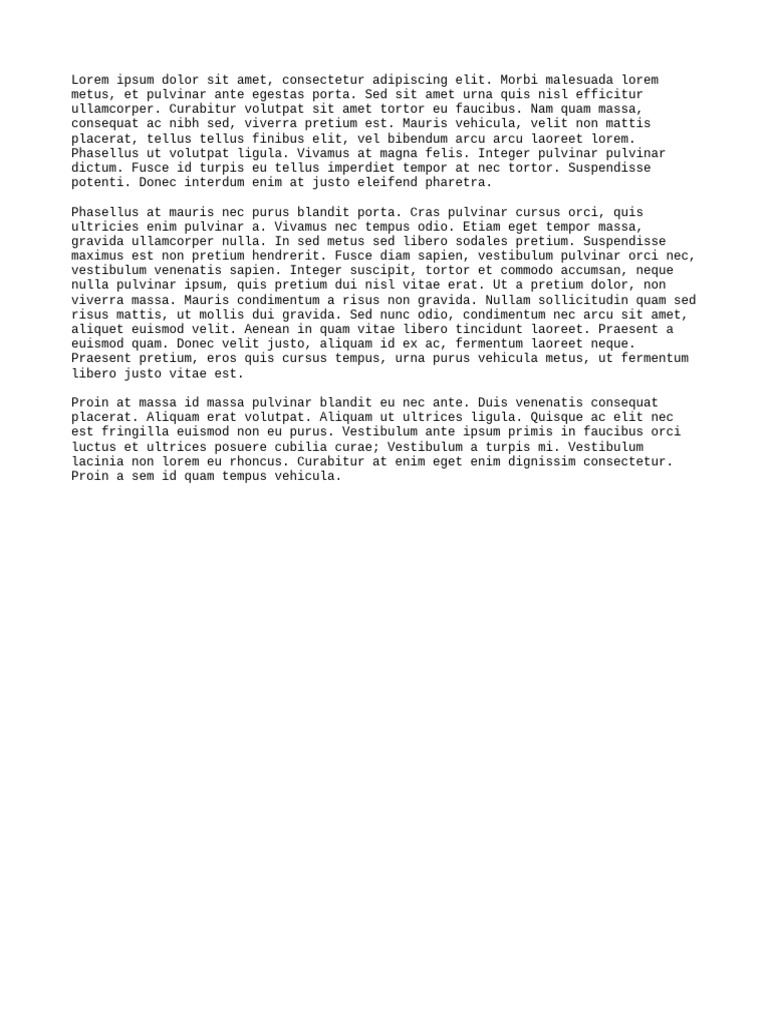 Lorem ipsum dolor sit amet, consectetur adipiscing elit. Morbi malesuada lorem metus, et pulvinar ante egestas porta. Sed sit amet urna quis nisl efficitur ullamcorper. Curabitur volutpat sit amet tortor eu faucibus. Nam quam massa, consequat ac nibh sed, viverra pretium est. Mauris vehicula, velit non mattis placerat, tellus tellus finibus elit, vel bibendum arcu arcu laoreet lorem. Phasellus ut volutpat ligula. Vivamus at magna felis. Integer pulvinar pulvinar dictum. Fusce id turpis eu tellus imperdiet tempor at nec tortor. Suspendisse potenti. Donec interdum enim at justo eleifend pharetra.

Phasellus at mauris nec purus blandit porta. Cras pulvinar cursus orci, quis ultricies enim pulvinar a. Vivamus nec tempus odio. Etiam eget tempor massa, gravida ullamcorper nulla. In sed metus sed libero sodales pretium. Suspendisse maximus est non pretium hendrerit. Fusce diam sapien, vestibulum pulvinar orci nec, vestibulum venenatis sapien. Integer suscipit, tortor et commodo accumsan, neque nulla pulvinar ipsum, quis pretium dui nisl vitae erat. Ut a pretium dolor, non viverra massa. Mauris condimentum a risus non gravida. Nullam sollicitudin quam sed risus mattis, ut mollis dui gravida. Sed nunc odio, condimentum nec arcu sit amet, aliquet euismod velit. Aenean in quam vitae libero tincidunt laoreet. Praesent a euismod quam. Donec velit justo, aliquam id ex ac, fermentum laoreet neque. Praesent pretium, eros quis cursus tempus, urna purus vehicula metus, ut fermentum libero justo vitae est.

Proin at massa id massa pulvinar blandit eu nec ante. Duis venenatis consequat placerat. Aliquam erat volutpat. Aliquam ut ultrices ligula. Quisque ac elit nec est fringilla euismod non eu purus. Vestibulum ante ipsum primis in faucibus orci luctus et ultrices posuere cubilia curae; Vestibulum a turpis mi. Vestibulum lacinia non lorem eu rhoncus. Curabitur at enim eget enim dignissim consectetur. Proin a sem id quam tempus vehicula.